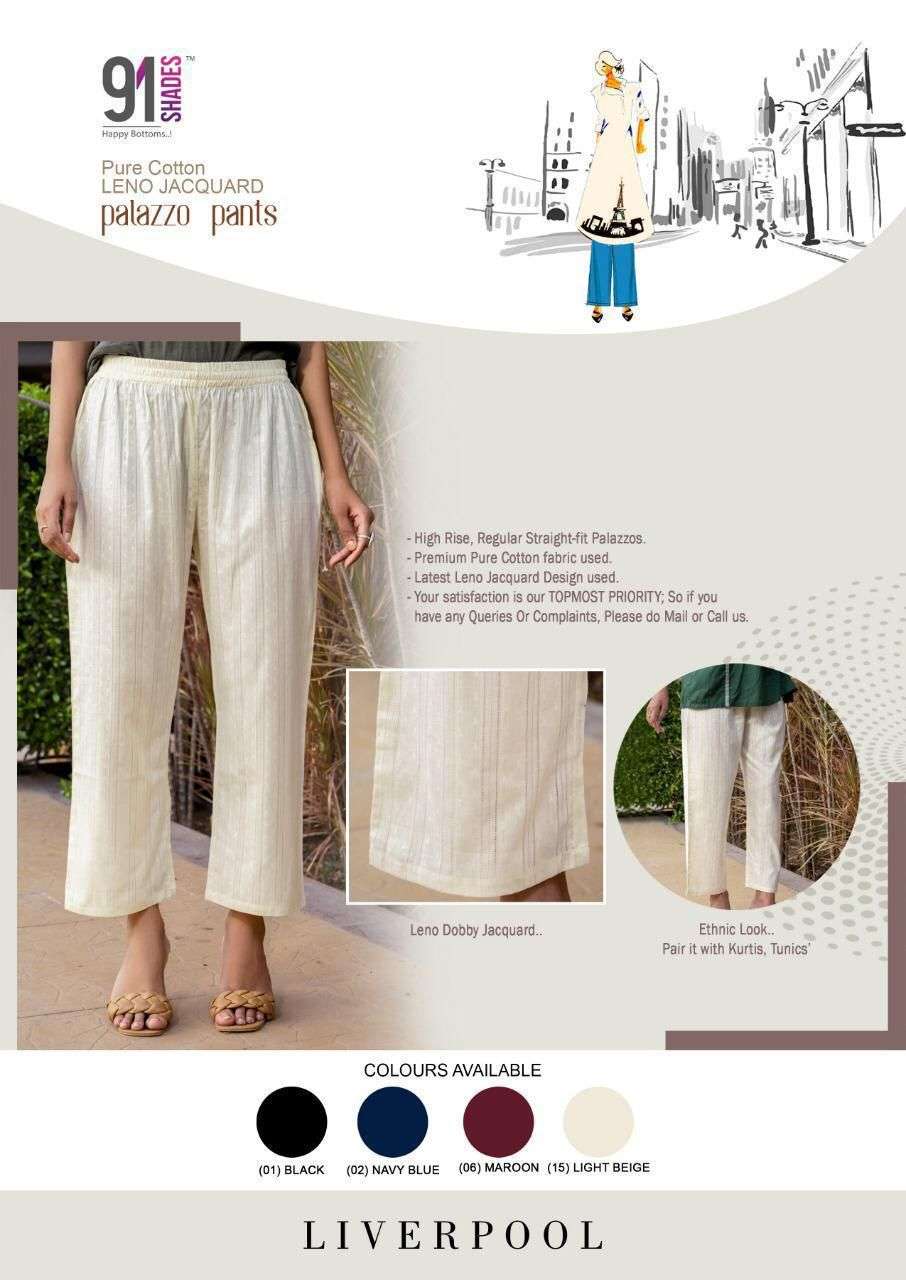 91 SHADES™
Happy Bottoms..!

Pure Cotton
LENO JACQUARD
palazzo pants

- High Rise, Regular Straight-fit Palazzos.
- Premium Pure Cotton fabric used.
- Latest Leno Jacquard Design used.
- Your satisfaction is our TOPMOST PRIORITY; So if you have any Queries Or Complaints, Please do Mail or Call us.

Leno Dobby Jacquard..

Ethnic Look..
Pair it with Kurtis, Tunics'

COLOURS AVAILABLE

(01) BLACK
(02) NAVY BLUE
(06) MAROON
(15) LIGHT BEIGE

LIVERPOOL